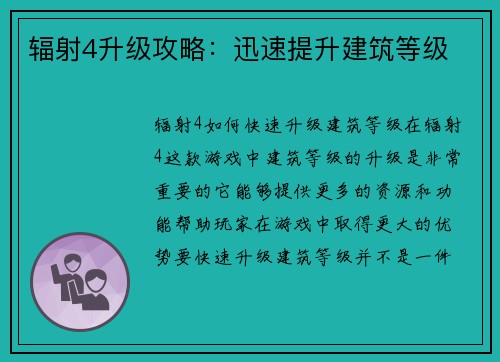 辐射4升级攻略：迅速提升建筑等级

辐射4如何快速升级建筑等级在辐射4这款游戏中建筑等级的升级是非常重要的它能够提供更多的资源和功能帮助玩家在游戏中取得更大的优势要快速升级建筑等级并不是一件